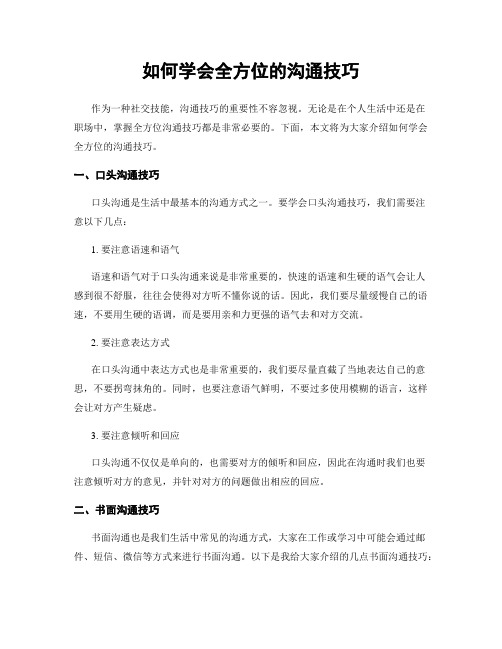 如何学会全方位的沟通技巧

作为一种社交技能，沟通技巧的重要性不容忽视。无论是在个人生活中还是在职场中，掌握全方位沟通技巧都是非常必要的。下面，本文将为大家介绍如何学会全方位的沟通技巧。

一、口头沟通技巧

口头沟通是生活中最基本的沟通方式之一。要学会口头沟通技巧，我们需要注意以下几点：

1. 要注意语速和语气

语速和语气对于口头沟通来说是非常重要的，快速的语速和生硬的语气会让人感到很不舒服，往往会使得对方听不懂你说的话。因此，我们要尽量缓慢自己的语速，不要用生硬的语调，而是要用亲和力更强的语气去和对方交流。

2. 要注意表达方式

在口头沟通中表达方式也是非常重要的，我们要尽量直截了当地表达自己的意思，不要拐弯抹角的。同时，也要注意语气鲜明，不要过多使用模糊的语言，这样会让对方产生疑虑。

3. 要注意倾听和回应

口头沟通不仅仅是单向的，也需要对方的倾听和回应，因此在沟通时我们也要注意倾听对方的意见，并针对对方的问题做出相应的回应。

二、书面沟通技巧

书面沟通也是我们生活中常见的沟通方式，大家在工作或学习中可能会通过邮件、短信、微信等方式来进行书面沟通。以下是我给大家介绍的几点书面沟通技巧：